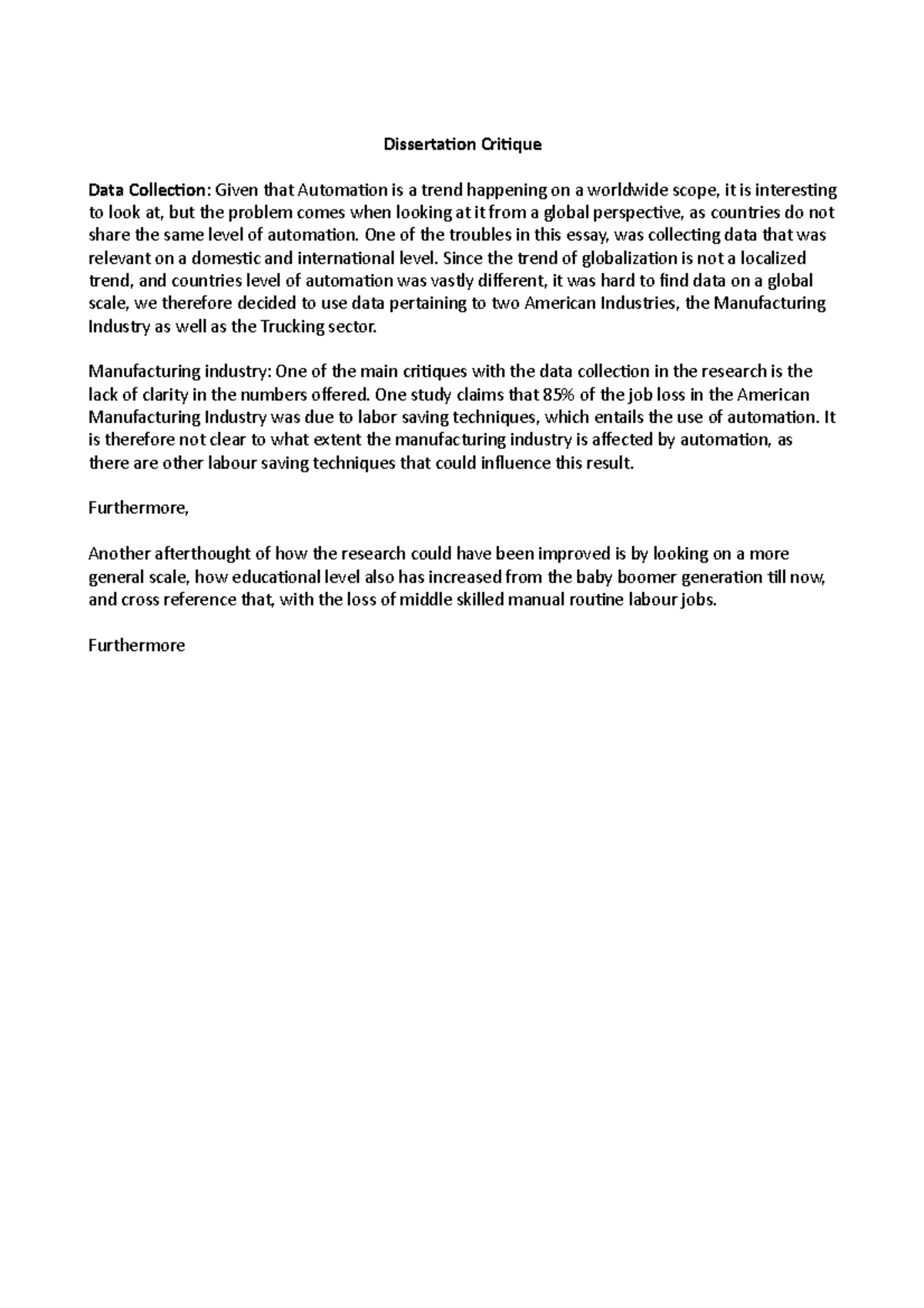 Dissertation Critique

Data Collection: Given that Automation is a trend happening on a worldwide scope, it is interesting to look at, but the problem comes when looking at it from a global perspective, as countries do not share the same level of automation. One of the troubles in this essay, was collecting data that was relevant on a domestic and international level. Since the trend of globalization is not a localized trend, and countries level of automation was vastly different, it was hard to find data on a global scale, we therefore decided to use data pertaining to two American Industries, the Manufacturing Industry as well as the Trucking sector.

Manufacturing industry: One of the main critiques with the data collection in the research is the lack of clarity in the numbers offered. One study claims that 85% of the job loss in the American Manufacturing Industry was due to labor saving techniques, which entails the use of automation. It is therefore not clear to what extent the manufacturing industry is affected by automation, as there are other labour saving techniques that could influence this result.

Furthermore,

Another afterthought of how the research could have been improved is by looking on a more general scale, how educational level also has increased from the baby boomer generation till now, and cross reference that, with the loss of middle skilled manual routine labour jobs.

Furthermore